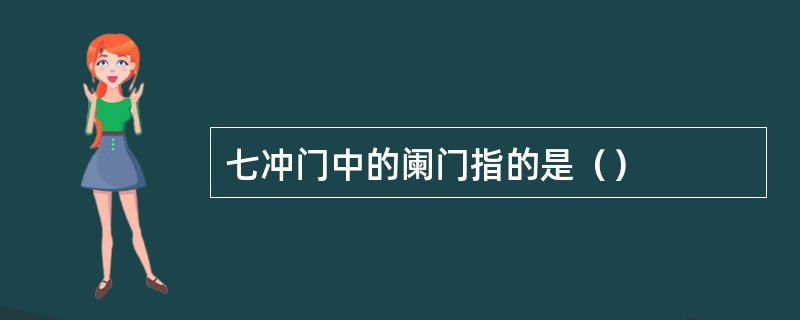 七冲门中的阑门指的是（）